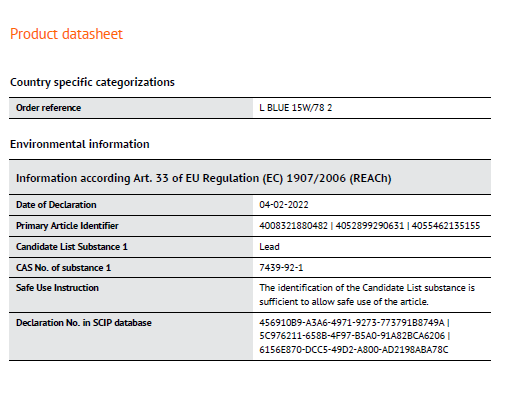 Product datasheet

Country specific categorizations

| Order reference | L BLUE 15W/78 2 |
|---|---|

Environmental information

| Information according Art. 33 of EU Regulation (EC) 1907/2006 (REACh) | |
|---|---|
| Date of Declaration | 04-02-2022 |
| Primary Article Identifier | 4008321880482 \| 4052899290631 \| 4055462135155 |
| Candidate List Substance 1 | Lead |
| CAS No. of substance 1 | 7439-92-1 |
| Safe Use Instruction | The identification of the Candidate List substance is sufficient to allow safe use of the article. |
| Declaration No. in SCIP database | 456910B9-A3A6-4971-9273-773791B8749A \| 5C976211-658B-4F97-B5A0-91A82BCA6206 \| 6156E870-DCC5-49D2-A800-AD2198ABA78C |